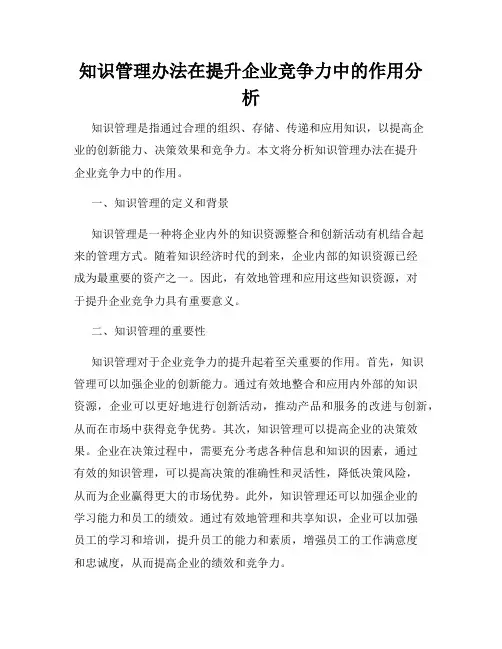 知识管理办法在提升企业竞争力中的作用分析

知识管理是指通过合理的组织、存储、传递和应用知识，以提高企业的创新能力、决策效果和竞争力。本文将分析知识管理办法在提升企业竞争力中的作用。

一、知识管理的定义和背景

知识管理是一种将企业内外的知识资源整合和创新活动有机结合起来的管理方式。随着知识经济时代的到来，企业内部的知识资源已经成为最重要的资产之一。因此，有效地管理和应用这些知识资源，对于提升企业竞争力具有重要意义。

二、知识管理的重要性

知识管理对于企业竞争力的提升起着至关重要的作用。首先，知识管理可以加强企业的创新能力。通过有效地整合和应用内外部的知识资源，企业可以更好地进行创新活动，推动产品和服务的改进与创新，从而在市场中获得竞争优势。其次，知识管理可以提高企业的决策效果。企业在决策过程中，需要充分考虑各种信息和知识的因素，通过有效的知识管理，可以提高决策的准确性和灵活性，降低决策风险，从而为企业赢得更大的市场优势。此外，知识管理还可以加强企业的学习能力和员工的绩效。通过有效地管理和共享知识，企业可以加强员工的学习和培训，提升员工的能力和素质，增强员工的工作满意度和忠诚度，从而提高企业的绩效和竞争力。